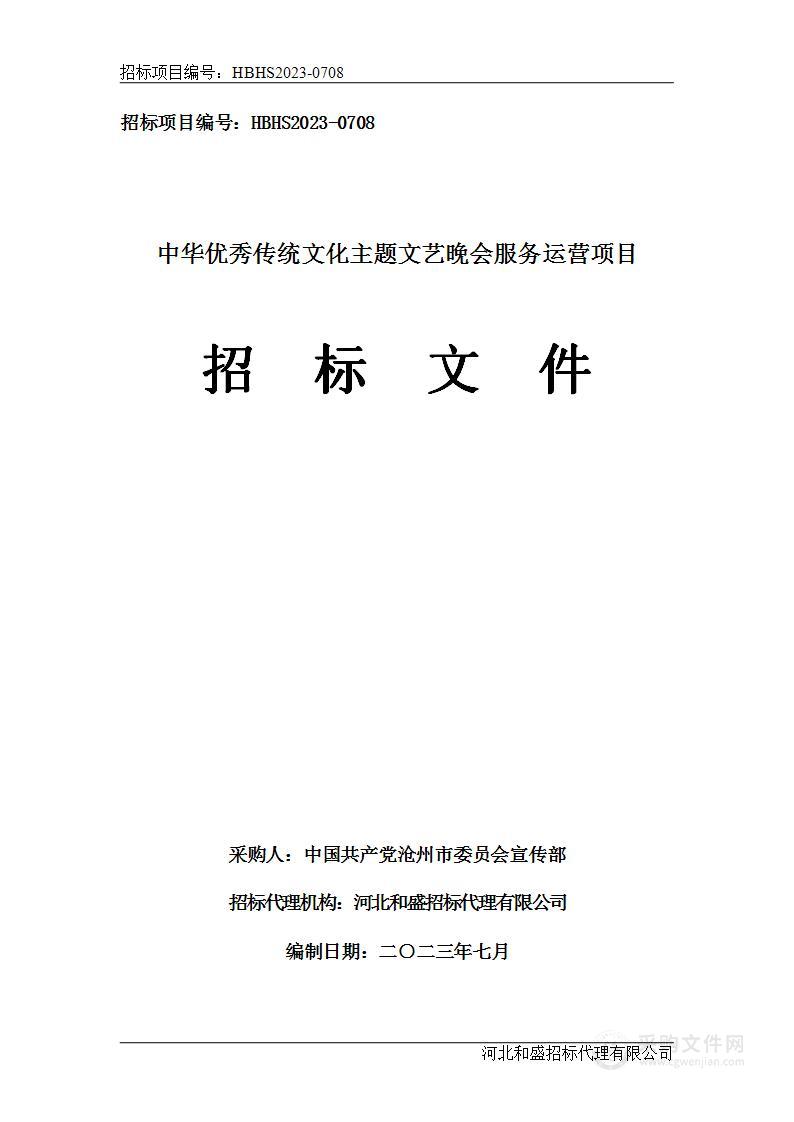 招标项目编号：HBHS2023-0708

招标项目编号：HBHS2023-0708

中华优秀传统文化主题文艺晚会服务运营项目

招 标 文 件

采购人：中国共产党沧州市委员会宣传部

招标代理机构：河北和盛招标代理有限公司

编制日期：二〇二三年七月

河北和盛招标代理有限公司

采购文件网
www.cgwenjian.com